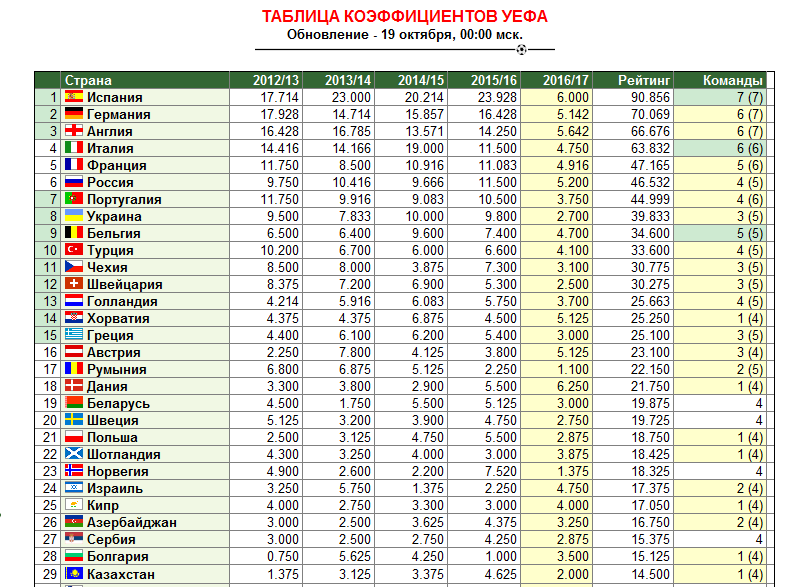 ТАБЛИЦА КОЭФФИЦИЕНТОВ УЕФА
Обновление - 19 октября, 00:00 мск.

| | Страна | 2012/13 | 2013/14 | 2014/15 | 2015/16 | 2016/17 | Рейтинг | Команды |
|---|---|---|---|---|---|---|---|---|
| 1 | Испания | 17.714 | 23.000 | 20.214 | 23.928 | 6.000 | 90.856 | 7 (7) |
| 2 | Германия | 17.928 | 14.714 | 15.857 | 16.428 | 5.142 | 70.069 | 6 (7) |
| 3 | Англия | 16.428 | 16.785 | 13.571 | 14.250 | 5.642 | 66.676 | 6 (7) |
| 4 | Италия | 14.416 | 14.166 | 19.000 | 11.500 | 4.750 | 63.832 | 6 (6) |
| 5 | Франция | 11.750 | 8.500 | 10.916 | 11.083 | 4.916 | 47.165 | 5 (6) |
| 6 | Россия | 9.750 | 10.416 | 9.666 | 11.500 | 5.200 | 46.532 | 4 (5) |
| 7 | Португалия | 11.750 | 9.916 | 9.083 | 10.500 | 3.750 | 44.999 | 4 (6) |
| 8 | Украина | 9.500 | 7.833 | 10.000 | 9.800 | 2.700 | 39.833 | 3 (5) |
| 9 | Бельгия | 6.500 | 6.400 | 9.600 | 7.400 | 4.700 | 34.600 | 5 (5) |
| 10 | Турция | 10.200 | 6.700 | 6.000 | 6.600 | 4.100 | 33.600 | 4 (5) |
| 11 | Чехия | 8.500 | 8.000 | 3.875 | 7.300 | 3.100 | 30.775 | 3 (5) |
| 12 | Швейцария | 8.375 | 7.200 | 6.900 | 5.300 | 2.500 | 30.275 | 3 (5) |
| 13 | Голландия | 4.214 | 5.916 | 6.083 | 5.750 | 3.700 | 25.663 | 4 (5) |
| 14 | Хорватия | 4.375 | 4.375 | 6.875 | 4.500 | 5.125 | 25.250 | 1 (4) |
| 15 | Греция | 4.400 | 6.100 | 6.200 | 5.400 | 3.000 | 25.100 | 3 (5) |
| 16 | Австрия | 2.250 | 7.800 | 4.125 | 3.800 | 5.125 | 23.100 | 3 (4) |
| 17 | Румыния | 6.800 | 6.875 | 5.125 | 2.250 | 1.100 | 22.150 | 2 (5) |
| 18 | Дания | 3.300 | 3.800 | 2.900 | 5.500 | 6.250 | 21.750 | 1 (4) |
| 19 | Беларусь | 4.500 | 1.750 | 5.500 | 5.125 | 3.000 | 19.875 | 4 |
| 20 | Швеция | 5.125 | 3.200 | 3.900 | 4.750 | 2.750 | 19.725 | 4 |
| 21 | Польша | 2.500 | 3.125 | 4.750 | 5.500 | 2.875 | 18.750 | 1 (4) |
| 22 | Шотландия | 4.300 | 3.250 | 4.000 | 3.000 | 3.875 | 18.425 | 1 (4) |
| 23 | Норвегия | 4.900 | 2.600 | 2.200 | 7.520 | 1.375 | 18.325 | 4 |
| 24 | Израиль | 3.250 | 5.750 | 1.375 | 2.250 | 4.750 | 17.375 | 2 (4) |
| 25 | Кипр | 4.000 | 2.750 | 3.300 | 3.000 | 4.000 | 17.050 | 1 (4) |
| 26 | Азербайджан | 3.000 | 2.500 | 3.625 | 4.375 | 3.250 | 16.750 | 2 (4) |
| 27 | Сербия | 3.000 | 2.500 | 2.750 | 4.250 | 2.875 | 15.375 | 4 |
| 28 | Болгария | 0.750 | 5.625 | 4.250 | 1.000 | 3.500 | 15.125 | 1 (4) |
| 29 | Казахстан | 1.375 | 3.125 | 3.375 | 4.625 | 2.000 | 14.500 | 1 (4) |